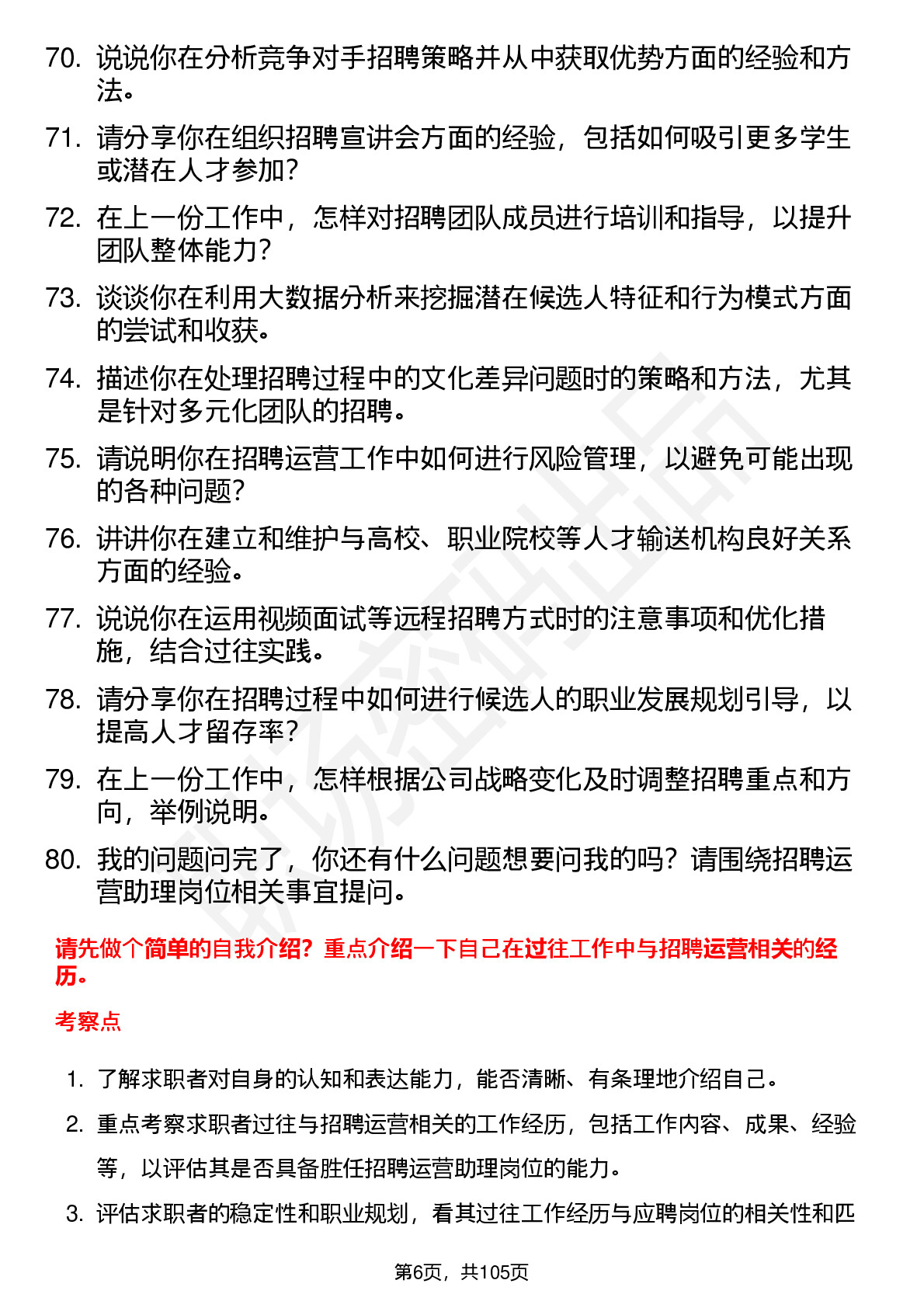 70. 说说你在分析竞争对手招聘策略并从中获取优势方面的经验和方法。

71. 请分享你在组织招聘宣讲会方面的经验，包括如何吸引更多学生或潜在人才参加？

72. 在上一份工作中，怎样对招聘团队成员进行培训和指导，以提升团队整体能力？

73. 谈谈你在利用大数据分析来挖掘潜在候选人特征和行为模式方面的尝试和收获。

74. 描述你在处理招聘过程中的文化差异问题时的策略和方法，尤其是针对多元化团队的招聘。

75. 请说明你在招聘运营工作中如何进行风险管理，以避免可能出现的各种问题？

76. 讲讲你在建立和维护与高校、职业院校等人才输送机构良好关系方面的经验。

77. 说说你在运用视频面试等远程招聘方式时的注意事项和优化措施，结合过往实践。

78. 请分享你在招聘过程中如何进行候选人的职业发展规划引导，以提高人才留存率？

79. 在上一份工作中，怎样根据公司战略变化及时调整招聘重点和方向，举例说明。

80. 我的问题问完了，你还有什么问题想要问我的吗？请围绕招聘运营助理岗位相关事宜提问。

请先做个简单的自我介绍？重点介绍一下自己在过往工作中与招聘运营相关的经历。

考察点

1. 了解求职者对自身的认知和表达能力，能否清晰、有条理地介绍自己。

2. 重点考察求职者过往与招聘运营相关的工作经历，包括工作内容、成果、经验等，以评估其是否具备胜任招聘运营助理岗位的能力。

3. 评估求职者的稳定性和职业规划，看其过往工作经历与应聘岗位的相关性和匹

第6页，共105页